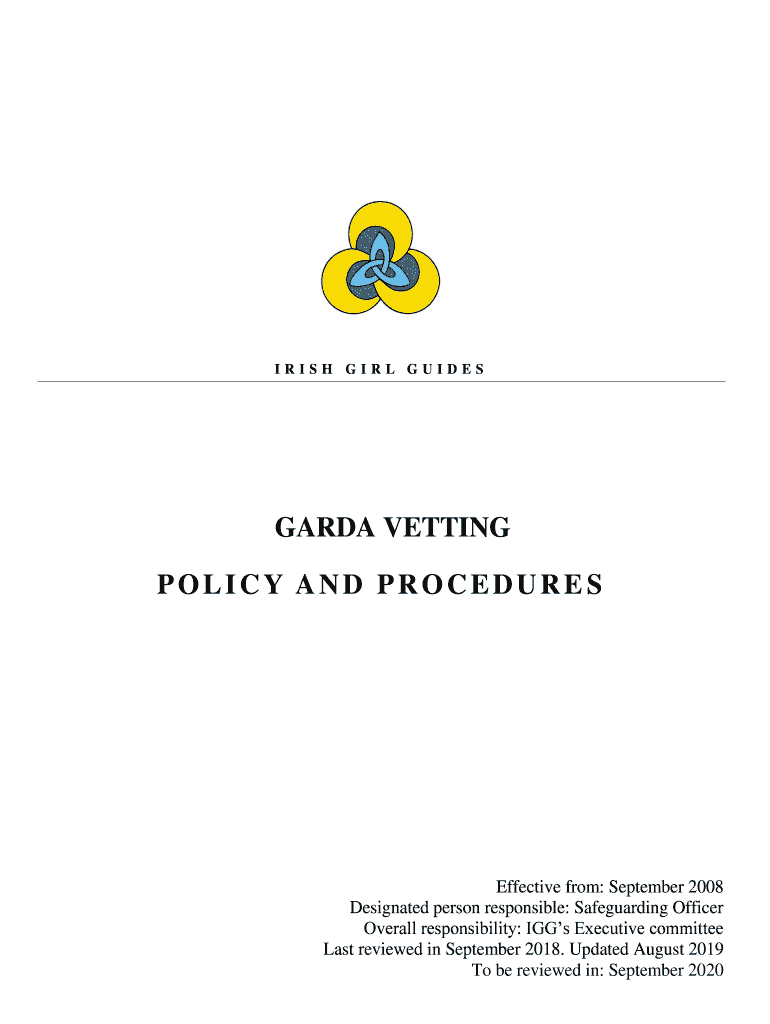 IRISH GIRL GUIDES

GARDA VETTING

POLICY AND PROCEDURES

Effective from: September 2008
Designated person responsible: Safeguarding Officer
Overall responsibility: IGG's Executive committee
Last reviewed in September 2018. Updated August 2019
To be reviewed in: September 2020